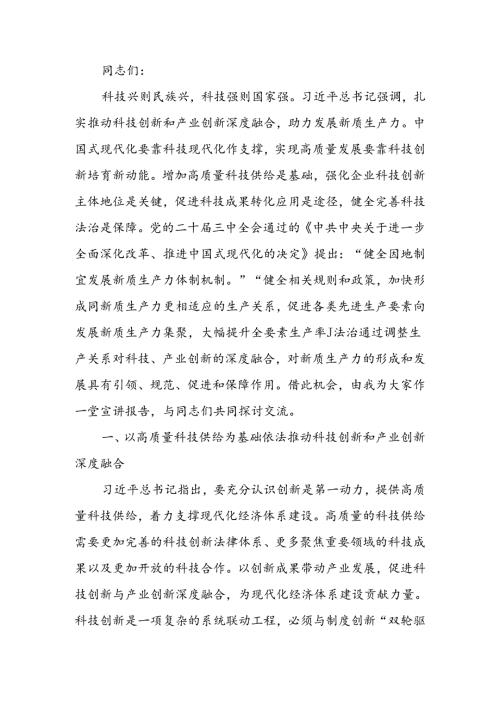 同志们：

科技兴则民族兴，科技强则国家强。习近平总书记强调，扎实推动科技创新和产业创新深度融合，助力发展新质生产力。中国式现代化要靠科技现代化作支撑，实现高质量发展要靠科技创新培育新动能。增加高质量科技供给是基础，强化企业科技创新主体地位是关键，促进科技成果转化应用是途径，健全完善科技法治是保障。党的二十届三中全会通过的《中共中央关于进一步全面深化改革、推进中国式现代化的决定》提出：“健全因地制宜发展新质生产力体制机制。”“健全相关规则和政策，加快形成同新质生产力更相适应的生产关系，促进各类先进生产要素向发展新质生产力集聚，大幅提升全要素生产率J法治通过调整生产关系对科技、产业创新的深度融合，对新质生产力的形成和发展具有引领、规范、促进和保障作用。借此机会，由我为大家作一堂宣讲报告，与同志们共同探讨交流。

一、以高质量科技供给为基础依法推动科技创新和产业创新深度融合

习近平总书记指出，要充分认识创新是第一动力，提供高质量科技供给，着力支撑现代化经济体系建设。高质量的科技供给需要更加完善的科技创新法律体系、更多聚焦重要领域的科技成果以及更加开放的科技合作。以创新成果带动产业发展，促进科技创新与产业创新深度融合，为现代化经济体系建设贡献力量。科技创新是一项复杂的系统联动工程，必须与制度创新“双轮驱